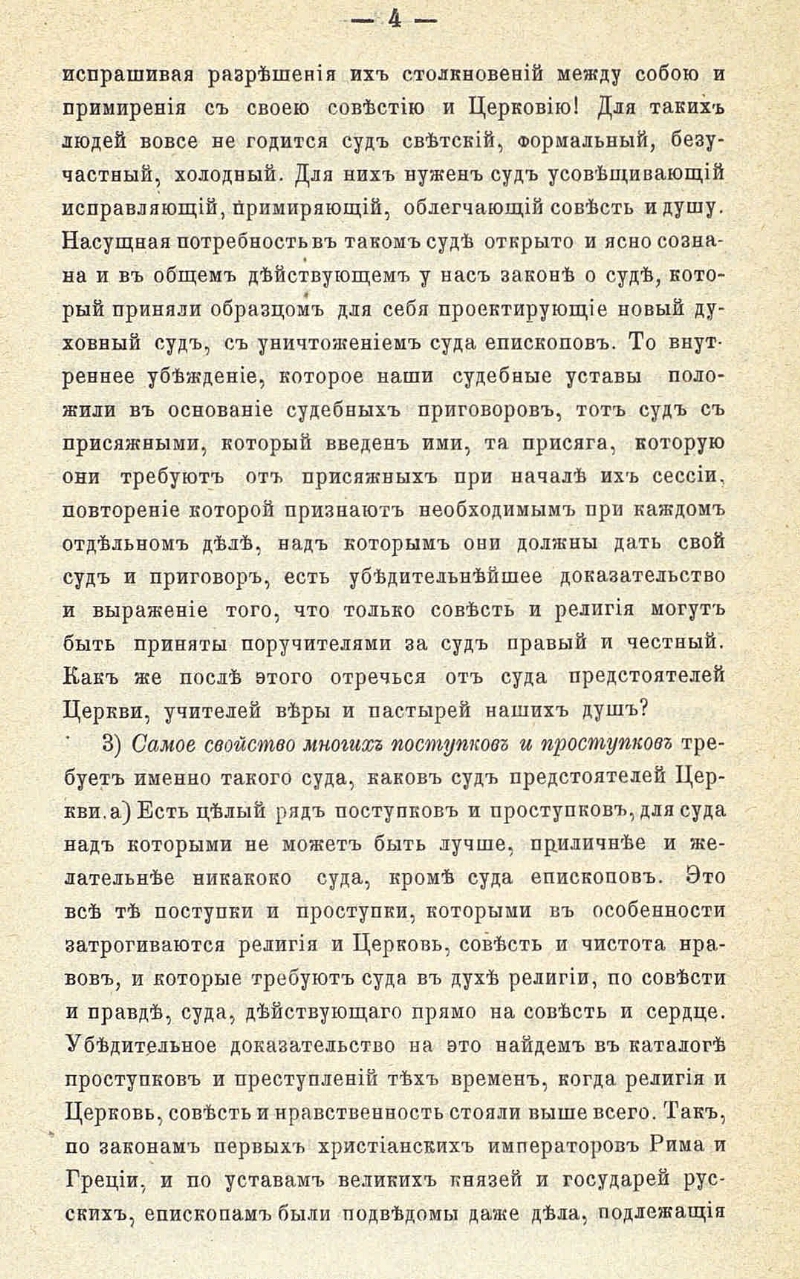 — 4 —

испрашивая разрѣшенія ихъ столкновеній между собою и примиренія съ своею совѣстію и Церковію! Для такихъ людей вовсе не годится судъ свѣтскій, формальный, безучастный, холодный. Для нихъ нуженъ судъ усовѣщивающій исправляющій, примиряющій, облегчающій совѣсть и душу. Насущная потребность въ такомъ судѣ открыто и ясно сознана и въ общемъ дѣйствующемъ у насъ законѣ о судѣ, который приняли образцомъ для себя проектирующіе новый духовный судъ, съ уничтоженіемъ суда епископовъ. То внутреннее убѣжденіе, которое наши судебные уставы положили въ основаніе судебныхъ приговоровъ, тотъ судъ съ присяжными, который введенъ ими, та присяга, которую они требуютъ отъ присяжныхъ при началѣ ихъ сессіи, повтореніе которой признаютъ необходимымъ при каждомъ отдѣльномъ дѣлѣ, надъ которымъ они должны дать свой судъ и приговоръ, есть убѣдительнѣйшее доказательство и выраженіе того, что только совѣсть и религія могутъ быть приняты поручителями за судъ правый и честный. Какъ же послѣ этого отречься отъ суда предстоятелей Церкви, учителей вѣры и пастырей нашихъ душъ?

3) Самое свойство многихъ поступковъ и проступковъ требуетъ именно такого суда, каковъ судъ предстоятелей Церкви. а) Есть цѣлый рядъ поступковъ и проступковъ, для суда надъ которыми не можетъ быть лучше, приличнѣе и желательнѣе никакоко суда, кромѣ суда епископовъ. Это всѣ тѣ поступки и проступки, которыми въ особенности затрогиваются религія и Церковь, совѣсть и чистота нравовъ, и которые требуютъ суда въ духѣ религіи, по совѣсти и правдѣ, суда, дѣйствующаго прямо на совѣсть и сердце. Убѣдительное доказательство на это найдемъ въ каталогѣ проступковъ и преступленій тѣхъ временъ, когда религія и Церковь, совѣсть и нравственность стояли выше всего. Такъ, по законамъ первыхъ христіанскихъ императоровъ Рима и Греціи, и по уставамъ великихъ князей и государей русскихъ, епископамъ были подвѣдомы даже дѣла, подлежащія